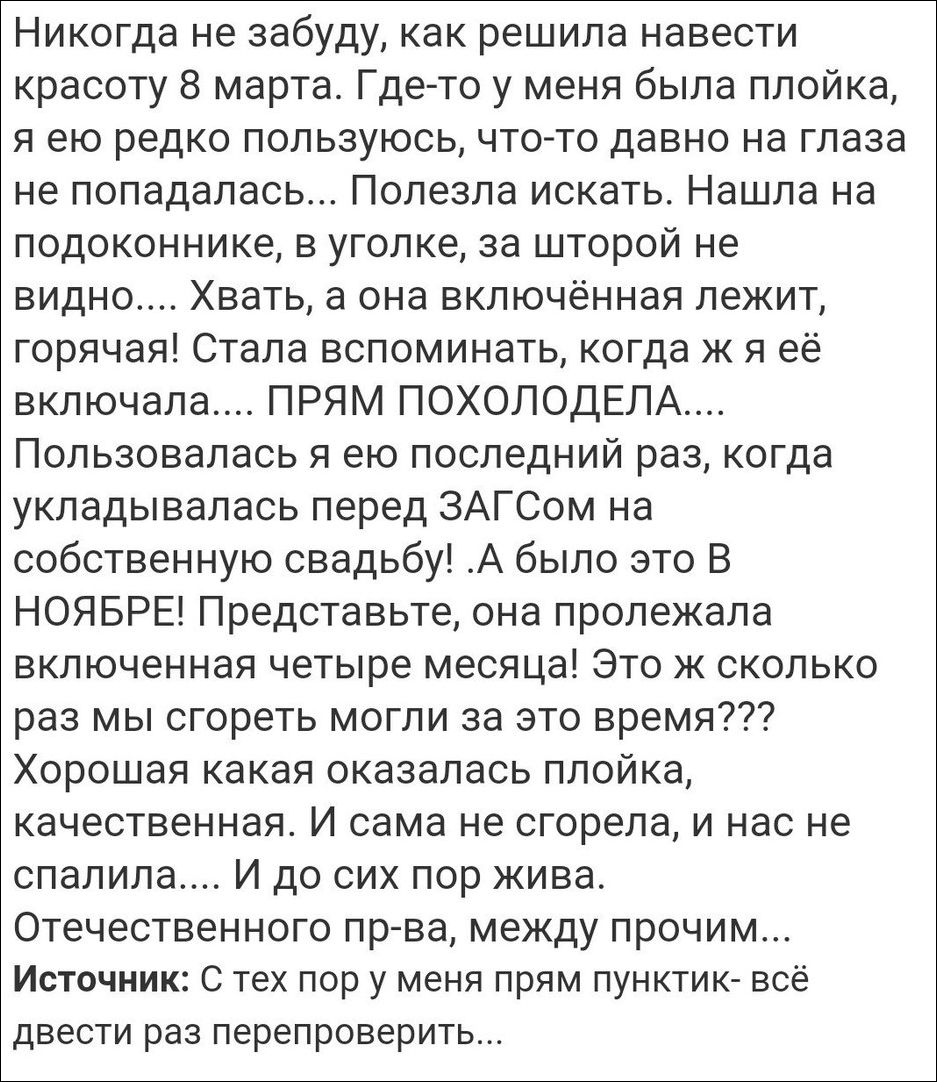 Никогда не забуду, как решила навести красоту 8 марта. Где-то у меня была плойка, я ею редко пользуюсь, что-то давно на глаза не попадалась... Полезла искать. Нашла на подоконнике, в уголке, за шторой не видно.... Хвать, а она включённая лежит, горячая! Стала вспоминать, когда ж я её включала.... ПРЯМ ПОХОЛОДЕЛА.... Пользовалась я ею последний раз, когда укладывалась перед ЗАГСом на собственную свадьбу! .А было это В НОЯБРЕ! Представьте, она пролежала включенная четыре месяца! Это ж сколько раз мы сгореть могли за это время??? Хорошая какая оказалась плойка, качественная. И сама не сгорела, и нас не спалила.... И до сих пор жива. Отечественного пр-ва, между прочим...
Источник: С тех пор у меня прям пунктик- всё двести раз перепроверить...